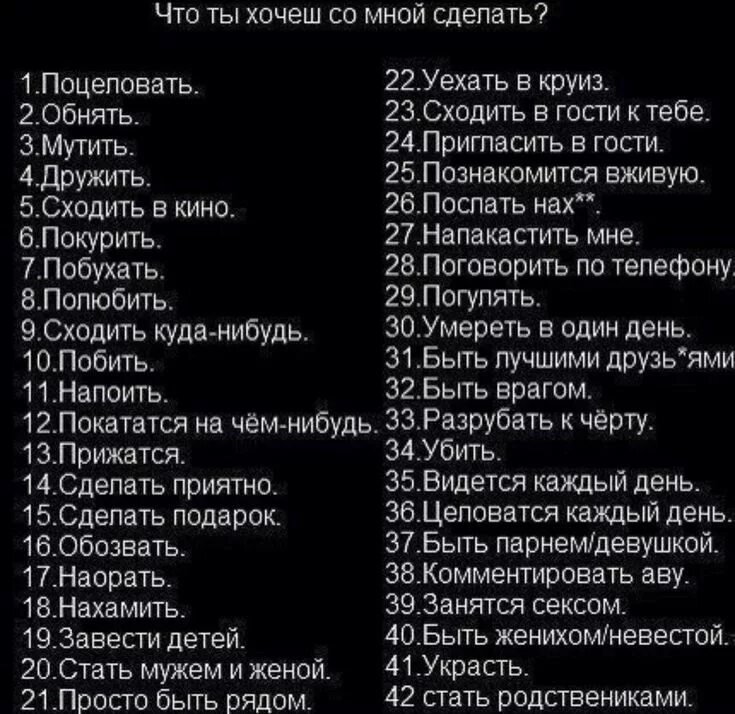 Что ты хочеш со мной сделать?

1.Поцеловать.
2.Обнять.
3.Мутить.
4.Дружить.
5.Сходить в кино.
6.Покурить.
7.Побухать.
8.Полюбить.
9.Сходить куда-нибудь.
10.Побить.
11.Напоить.
12.Покататся на чём-нибудь.
13.Прижатся.
14.Сделать приятно.
15.Сделать подарок.
16.Обозвать.
17.Наорать.
18.Нахамить.
19.Завести детей.
20.Стать мужем и женой.
21.Просто быть рядом.

22.Уехать в круиз.
23.Сходить в гости к тебе.
24.Пригласить в гости.
25.Познакомится вживую.
26.Послать нах**.
27.Напакастить мне.
28.Поговорить по телефону.
29.Погулять.
30.Умереть в один день.
31.Быть лучшими друзь*ями
32.Быть врагом.
33.Разрубать к чёрту.
34.Убить.
35.Видется каждый день.
36.Целоватся каждый день.
37.Быть парнем/девушкой.
38.Комментировать аву.
39.Занятся сексом.
40.Быть женихом/невестой.
41.Украсть.
42 стать родствениками.